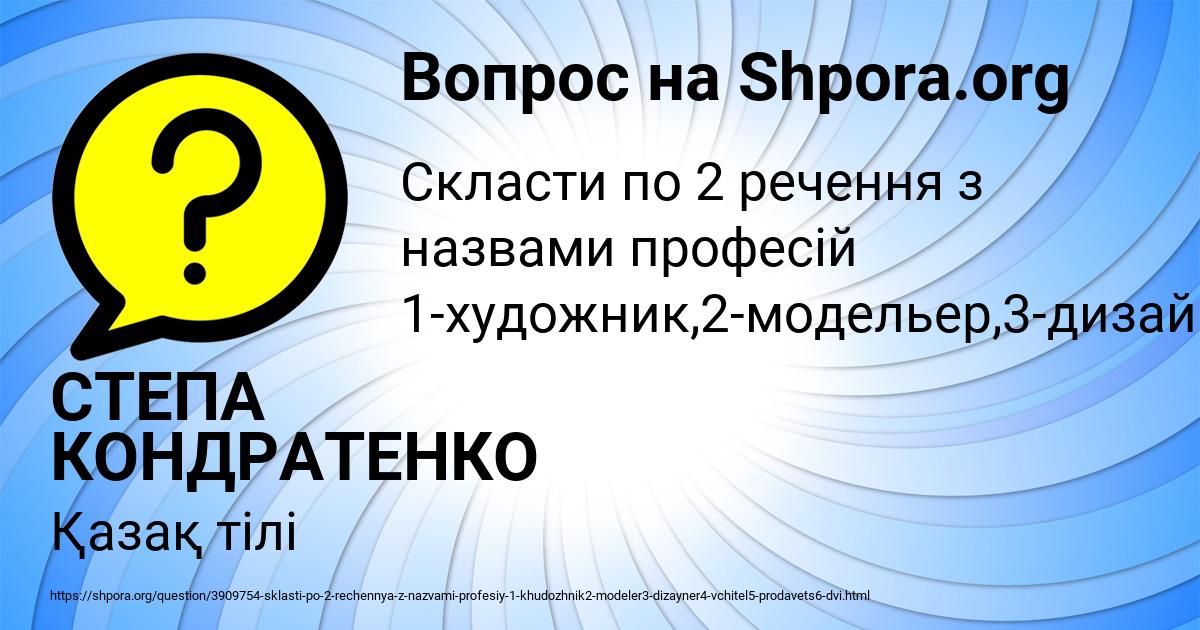 Вопрос на Shpora.org

Скласти по 2 речення з назвами професій 1-художник,2-модельер,3-дизай

СТЕПА КОНДРАТЕНКО

Қазақ тілі

https://shpora.org/question/3909754-sklasti-po-2-rechennya-z-nazvami-profesiy-1-khudozhnik2-modeler3-dizayner4-vchitel5-prodavets6-dvi.html